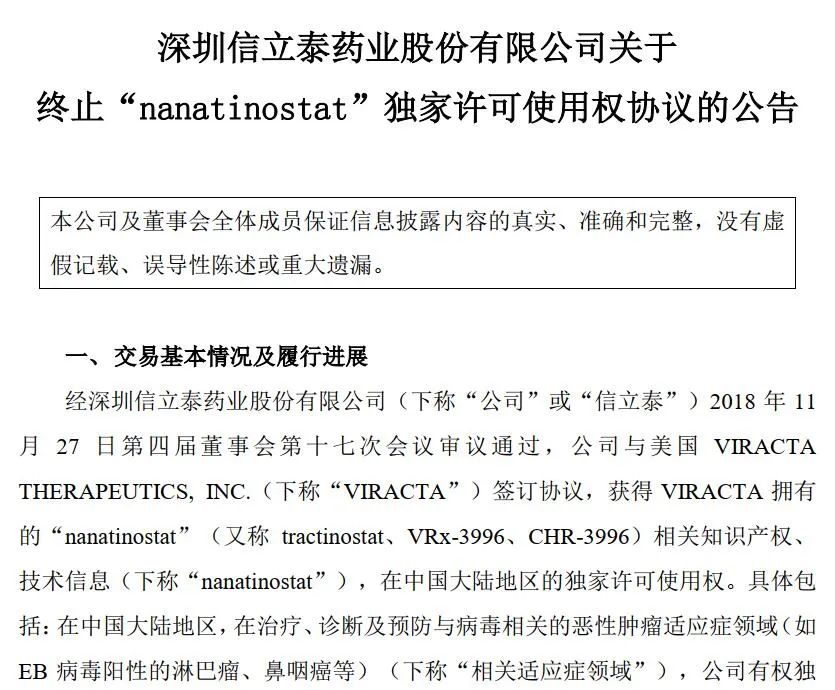 深圳信立泰药业股份有限公司关于
终止“nanatinostat”独家许可使用权协议的公告

本公司及董事会全体成员保证信息披露内容的真实、准确和完整，没有虚假记载、误导性陈述或重大遗漏。

一、交易基本情况及履行进展

经深圳信立泰药业股份有限公司（下称“公司”或“信立泰”）2018 年 11 月 27 日第四届董事会第十七次会议审议通过，公司与美国 VIRACTA THERAPEUTICS, INC.（下称“VIRACTA”）签订协议，获得 VIRACTA 拥有的“nanatinostat”（又称 tractinostat、VRx-3996、CHR-3996）相关知识产权、技术信息（下称“nanatinostat”），在中国大陆地区的独家许可使用权。具体包括：在中国大陆地区，在治疗、诊断及预防与病毒相关的恶性肿瘤适应症领域（如 EB 病毒阳性的淋巴瘤、鼻咽癌等）（下称“相关适应症领域”），公司有权独